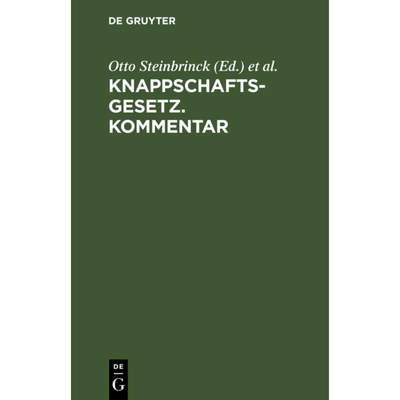 DE GRUYTER

Otto Steinbrinck (Ed.) et al.

KNAPPSCHAFTSGESETZ. KOMMENTAR

DE
G